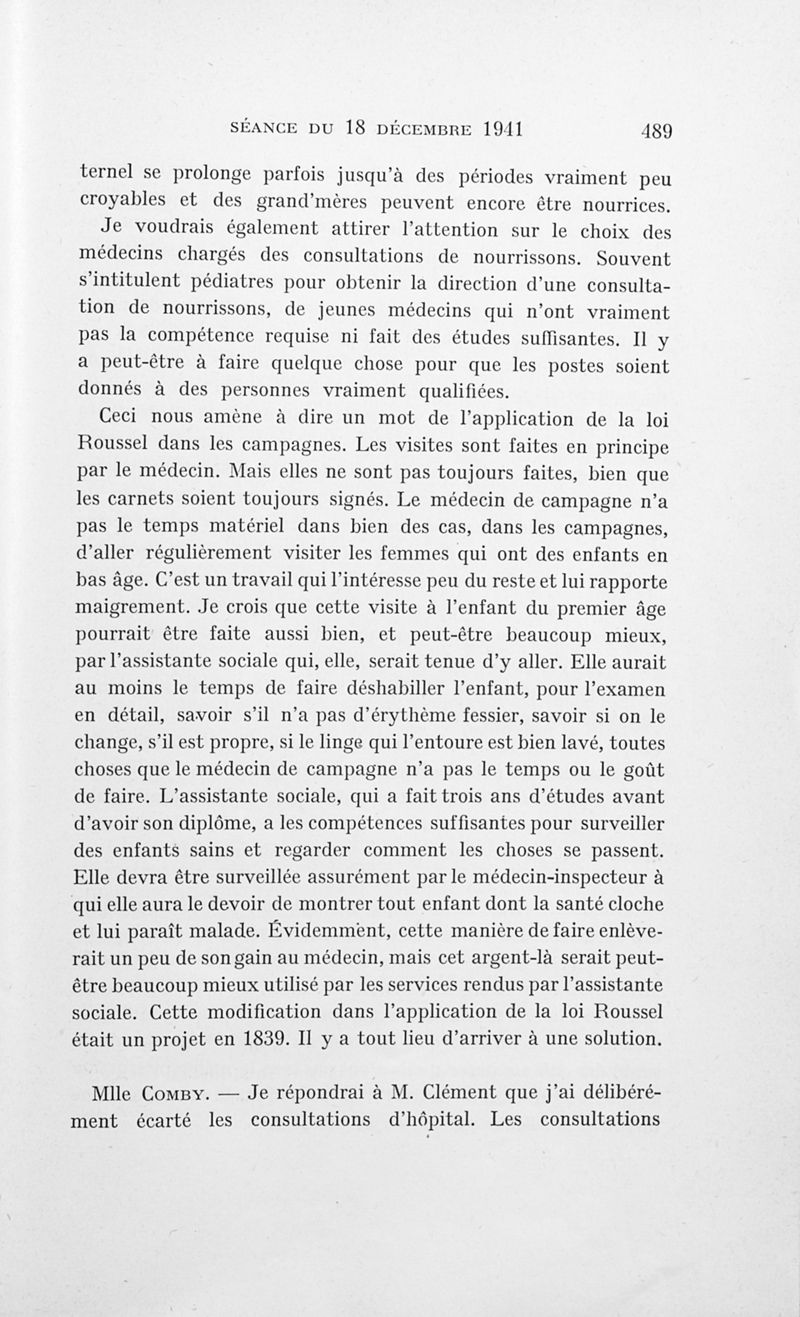 SÉANCE DU 18 DÉCEMBRE 1941 489

ternel se prolonge parfois jusqu'à des périodes vraiment peu croyables et des grand'mères peuvent encore être nourrices.

Je voudrais également attirer l'attention sur le choix des médecins chargés des consultations de nourrissons. Souvent s'intitulent pédiatres pour obtenir la direction d'une consultation de nourrissons, de jeunes médecins qui n'ont vraiment pas la compétence requise ni fait des études suffisantes. Il y a peut-être à faire quelque chose pour que les postes soient donnés à des personnes vraiment qualifiées.

Ceci nous amène à dire un mot de l'application de la loi Roussel dans les campagnes. Les visites sont faites en principe par le médecin. Mais elles ne sont pas toujours faites, bien que les carnets soient toujours signés. Le médecin de campagne n'a pas le temps matériel dans bien des cas, dans les campagnes, d'aller régulièrement visiter les femmes qui ont des enfants en bas âge. C'est un travail qui l'intéresse peu du reste et lui rapporte maigrement. Je crois que cette visite à l'enfant du premier âge pourrait être faite aussi bien, et peut-être beaucoup mieux, par l'assistante sociale qui, elle, serait tenue d'y aller. Elle aurait au moins le temps de faire déshabiller l'enfant, pour l'examen en détail, savoir s'il n'a pas d'érythème fessier, savoir si on le change, s'il est propre, si le linge qui l'entoure est bien lavé, toutes choses que le médecin de campagne n'a pas le temps ou le goût de faire. L'assistante sociale, qui a fait trois ans d'études avant d'avoir son diplôme, a les compétences suffisantes pour surveiller des enfants sains et regarder comment les choses se passent. Elle devra être surveillée assurément par le médecin-inspecteur à qui elle aura le devoir de montrer tout enfant dont la santé cloche et lui paraît malade. Évidemment, cette manière de faire enlèverait un peu de son gain au médecin, mais cet argent-là serait peut-être beaucoup mieux utilisé par les services rendus par l'assistante sociale. Cette modification dans l'application de la loi Roussel était un projet en 1839. Il y a tout lieu d'arriver à une solution.

Mlle COMBY. — Je répondrai à M. Clément que j'ai délibérément écarté les consultations d'hôpital. Les consultations